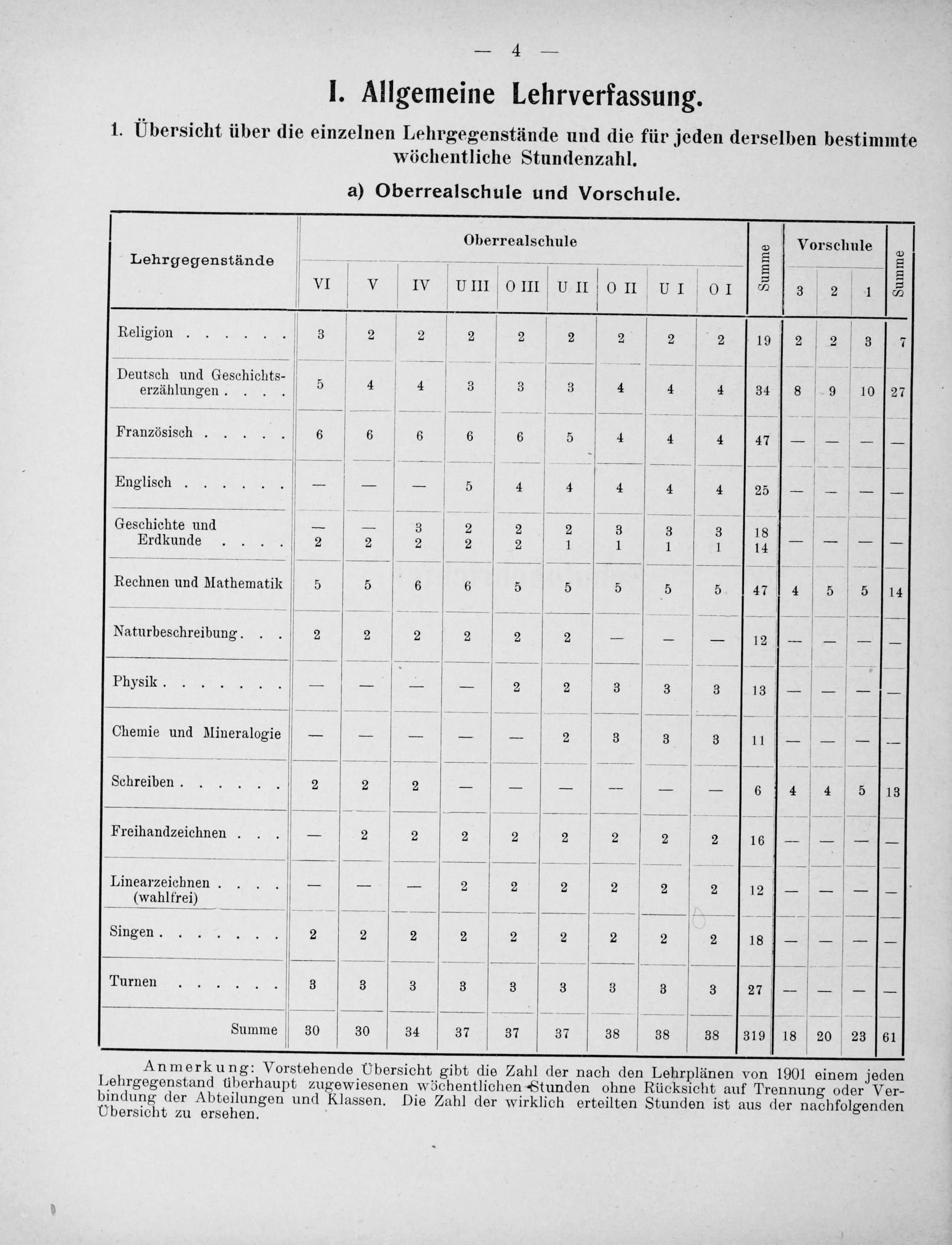 — 4 —

I. Allgemeine Lehrverfassung.

1. Übersicht über die einzelnen Lehrgegenstände und die für jeden derselben bestimmte wöchentliche Stundenzahl.

a) Oberrealschule und Vorschule.

| Lehrgegenstände | Oberrealschule VI | V | IV | U III | O III | U II | O II | U I | O I | Summe | Vorschule 3 | 2 | 1 | Summe |
|---|---|---|---|---|---|---|---|---|---|---|---|---|---|---|
| Religion . . . . . . | 3 | 2 | 2 | 2 | 2 | 2 | 2 | 2 | 2 | 19 | 2 | 2 | 3 | 7 |
| Deutsch und Geschichtserzählungen . . . . | 5 | 4 | 4 | 3 | 3 | 3 | 4 | 4 | 4 | 34 | 8 | 9 | 10 | 27 |
| Französisch . . . . . | 6 | 6 | 6 | 6 | 6 | 5 | 4 | 4 | 4 | 47 | — | — | — | — |
| Englisch . . . . . . | — | — | — | 5 | 4 | 4 | 4 | 4 | 4 | 25 | — | — | — | — |
| Geschichte und Erdkunde . . . . | — 2 | — 2 | 3 2 | 2 2 | 2 2 | 2 1 | 3 1 | 3 1 | 3 1 | 18 14 | — | — | — | — |
| Rechnen und Mathematik | 5 | 5 | 6 | 6 | 5 | 5 | 5 | 5 | 5 | 47 | 4 | 5 | 5 | 14 |
| Naturbeschreibung . . . | 2 | 2 | 2 | 2 | 2 | 2 | — | — | — | 12 | — | — | — | — |
| Physik . . . . . . . | — | — | — | — | 2 | 2 | 3 | 3 | 3 | 13 | — | — | — | — |
| Chemie und Mineralogie | — | — | — | — | — | 2 | 3 | 3 | 3 | 11 | — | — | — | — |
| Schreiben . . . . . . | 2 | 2 | 2 | — | — | — | — | — | — | 6 | 4 | 4 | 5 | 13 |
| Freihandzeichnen . . . | — | 2 | 2 | 2 | 2 | 2 | 2 | 2 | 2 | 16 | — | — | — | — |
| Linearzeichnen . . . . (wahlfrei) | — | — | — | 2 | 2 | 2 | 2 | 2 | 2 | 12 | — | — | — | — |
| Singen . . . . . . . | 2 | 2 | 2 | 2 | 2 | 2 | 2 | 2 | 2 | 18 | — | — | — | — |
| Turnen . . . . . . | 3 | 3 | 3 | 3 | 3 | 3 | 3 | 3 | 3 | 27 | — | — | — | — |
| Summe | 30 | 30 | 34 | 37 | 37 | 37 | 38 | 38 | 38 | 319 | 18 | 20 | 23 | 61 |

Anmerkung: Vorstehende Übersicht gibt die Zahl der nach den Lehrplänen von 1901 einem jeden Lehrgegenstand überhaupt zugewiesenen wöchentlichen Stunden ohne Rücksicht auf Trennung oder Verbindung der Abteilungen und Klassen. Die Zahl der wirklich erteilten Stunden ist aus der nachfolgenden Übersicht zu ersehen.